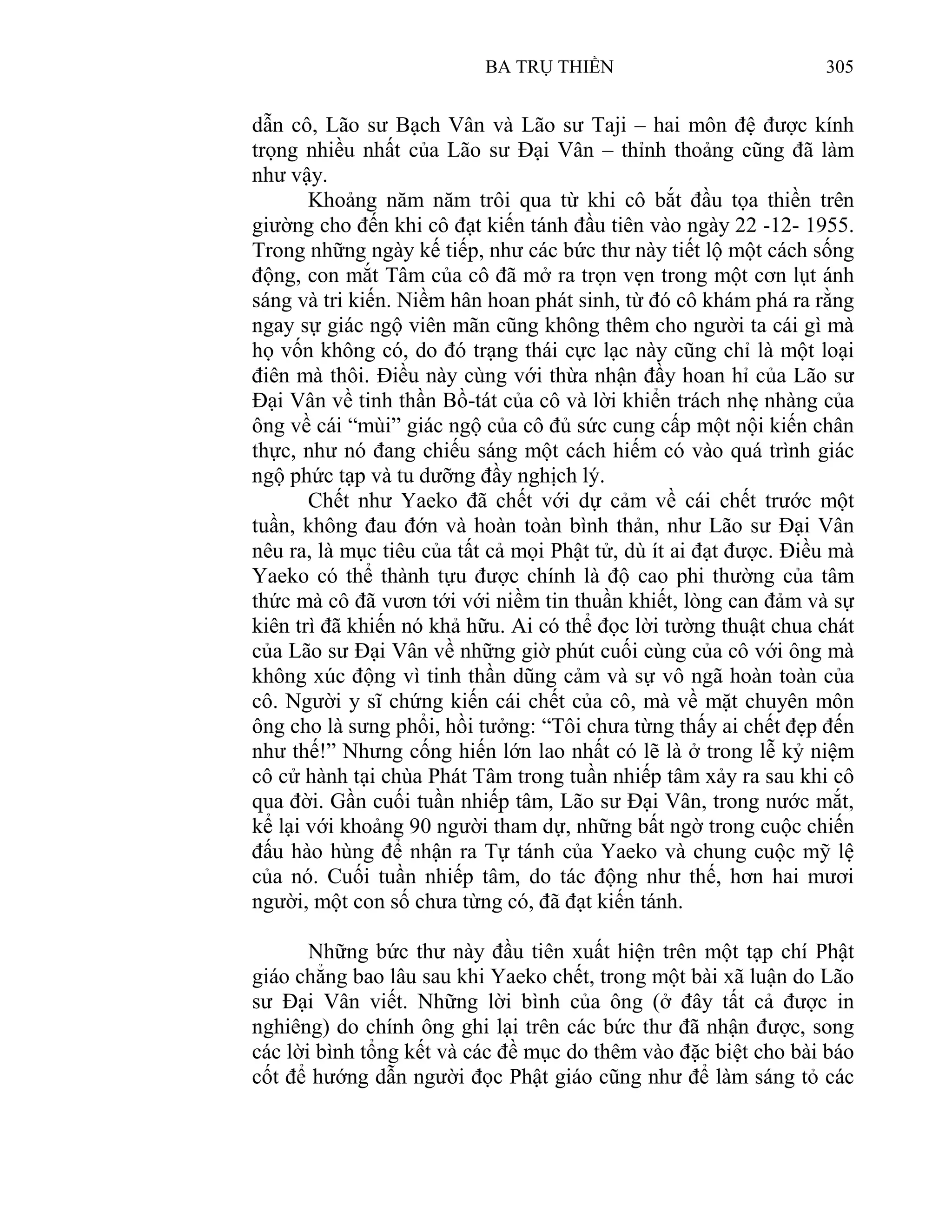 BA TRỤ THIỀN 305

dẫn cô, Lão sư Bạch Vân và Lão sư Taji – hai môn đệ được kính trọng nhiều nhất của Lão sư Đại Vân – thỉnh thoảng cũng đã làm như vậy.

Khoảng năm năm trôi qua từ khi cô bắt đầu tọa thiền trên giường cho đến khi cô đạt kiến tánh đầu tiên vào ngày 22 -12- 1955. Trong những ngày kế tiếp, như các bức thư này tiết lộ một cách sống động, con mắt Tâm của cô đã mở ra trọn vẹn trong một cơn lụt ánh sáng và tri kiến. Niềm hân hoan phát sinh, từ đó cô khám phá ra rằng ngay sự giác ngộ viên mãn cũng không thêm cho người ta cái gì mà họ vốn không có, do đó trạng thái cực lạc này cũng chỉ là một loại điên mà thôi. Điều này cùng với thừa nhận đầy hoan hỉ của Lão sư Đại Vân về tinh thần Bồ-tát của cô và lời khiển trách nhẹ nhàng của ông về cái “mùi” giác ngộ của cô đủ sức cung cấp một nội kiến chân thực, như nó đang chiếu sáng một cách hiếm có vào quá trình giác ngộ phức tạp và tu dưỡng đầy nghịch lý.

Chết như Yaeko đã chết với dự cảm về cái chết trước một tuần, không đau đớn và hoàn toàn bình thản, như Lão sư Đại Vân nêu ra, là mục tiêu của tất cả mọi Phật tử, dù ít ai đạt được. Điều mà Yaeko có thể thành tựu được chính là độ cao phi thường của tâm thức mà cô đã vươn tới với niềm tin thuần khiết, lòng can đảm và sự kiên trì đã khiến nó khả hữu. Ai có thể đọc lời tường thuật chua chát của Lão sư Đại Vân về những giờ phút cuối cùng của cô với ông mà không xúc động vì tinh thần dũng cảm và sự vô ngã hoàn toàn của cô. Người y sĩ chứng kiến cái chết của cô, mà về mặt chuyên môn ông cho là sưng phổi, hồi tưởng: “Tôi chưa từng thấy ai chết đẹp đến như thế!” Nhưng cống hiến lớn lao nhất có lẽ là ở trong lễ kỷ niệm cô cử hành tại chùa Phát Tâm trong tuần nhiếp tâm xảy ra sau khi cô qua đời. Gần cuối tuần nhiếp tâm, Lão sư Đại Vân, trong nước mắt, kể lại với khoảng 90 người tham dự, những bất ngờ trong cuộc chiến đấu hào hùng để nhận ra Tự tánh của Yaeko và chung cuộc mỹ lệ của nó. Cuối tuần nhiếp tâm, do tác động như thế, hơn hai mươi người, một con số chưa từng có, đã đạt kiến tánh.

Những bức thư này đầu tiên xuất hiện trên một tạp chí Phật giáo chẳng bao lâu sau khi Yaeko chết, trong một bài xã luận do Lão sư Đại Vân viết. Những lời bình của ông (ở đây tất cả được in nghiêng) do chính ông ghi lại trên các bức thư đã nhận được, song các lời bình tổng kết và các đề mục do thêm vào đặc biệt cho bài báo cốt để hướng dẫn người đọc Phật giáo cũng như để làm sáng tỏ các